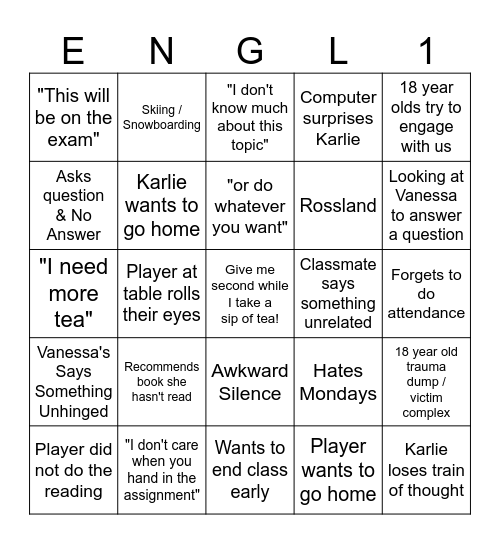 | E | N | G | L | 1 |
|---|---|---|---|---|
| "This will be on the exam" | Skiing / Snowboarding | "I don't know much about this topic" | Computer surprises Karlie | 18 year olds try to engage with us |
| Asks question & No Answer | Karlie wants to go home | "or do whatever you want" | Rossland | Looking at Vanessa to answer a question |
| "I need more tea" | Player at table rolls their eyes | Give me second while I take a sip of tea! | Classmate says something unrelated | Forgets to do attendance |
| Vanessa's Says Something Unhinged | Recommends book she hasn't read | Awkward Silence | Hates Mondays | 18 year old trauma dump / victim complex |
| Player did not do the reading | "I don't care when you hand in the assignment" | Wants to end class early | Player wants to go home | Karlie loses train of thought |